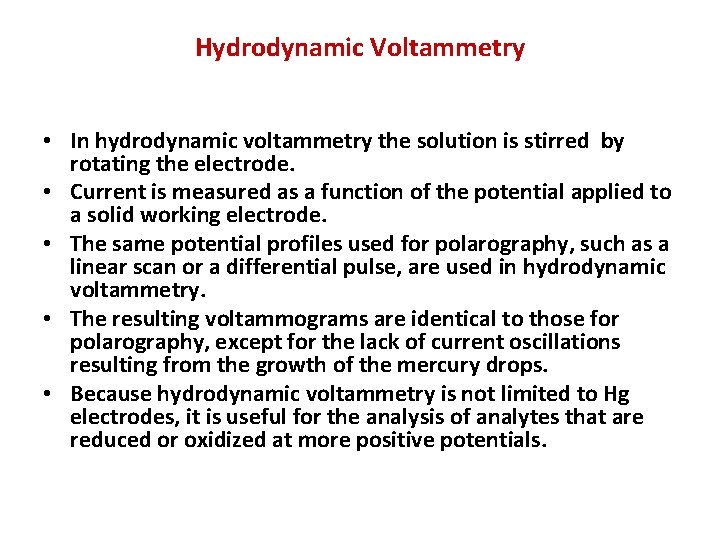 Hydrodynamic Voltammetry

• In hydrodynamic voltammetry the solution is stirred by rotating the electrode.
• Current is measured as a function of the potential applied to a solid working electrode.
• The same potential profiles used for polarography, such as a linear scan or a differential pulse, are used in hydrodynamic voltammetry.
• The resulting voltammograms are identical to those for polarography, except for the lack of current oscillations resulting from the growth of the mercury drops.
• Because hydrodynamic voltammetry is not limited to Hg electrodes, it is useful for the analysis of analytes that are reduced or oxidized at more positive potentials.